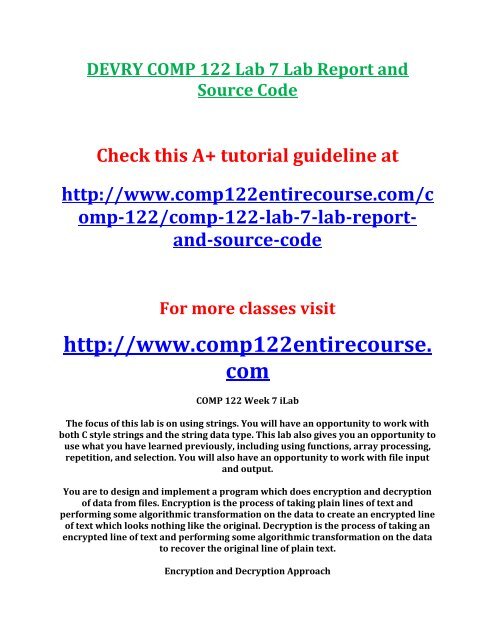 DEVRY COMP 122 Lab 7 Lab Report and Source Code

Check this A+ tutorial guideline at

http://www.comp122entirecourse.com/comp-122/comp-122-lab-7-lab-report-and-source-code

For more classes visit

http://www.comp122entirecourse.com

COMP 122 Week 7 iLab

The focus of this lab is on using strings. You will have an opportunity to work with both C style strings and the string data type. This lab also gives you an opportunity to use what you have learned previously, including using functions, array processing, repetition, and selection. You will also have an opportunity to work with file input and output.

You are to design and implement a program which does encryption and decryption of data from files. Encryption is the process of taking plain lines of text and performing some algorithmic transformation on the data to create an encrypted line of text which looks nothing like the original. Decryption is the process of taking an encrypted line of text and performing some algorithmic transformation on the data to recover the original line of plain text.

Encryption and Decryption Approach